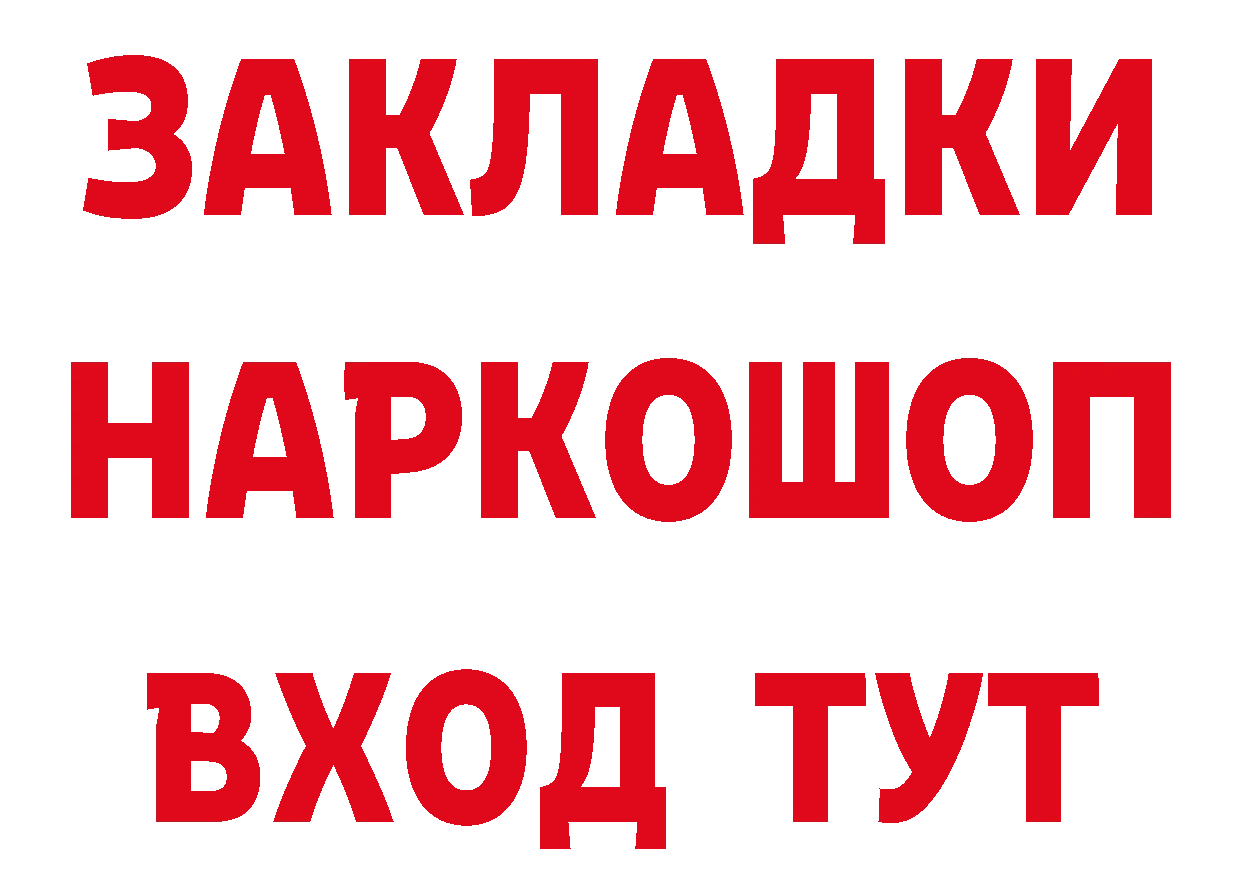 ЗАКЛАДКИ
НАРКОШОП
ВХОД ТУТ